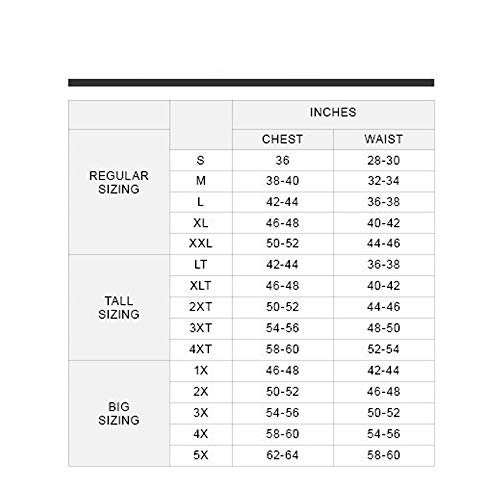 | | | INCHES | |
|---|---|---|---|
| | | CHEST | WAIST |
| REGULAR SIZING | S | 36 | 28-30 |
| | M | 38-40 | 32-34 |
| | L | 42-44 | 36-38 |
| | XL | 46-48 | 40-42 |
| | XXL | 50-52 | 44-46 |
| TALL SIZING | LT | 42-44 | 36-38 |
| | XLT | 46-48 | 40-42 |
| | 2XT | 50-52 | 44-46 |
| | 3XT | 54-56 | 48-50 |
| | 4XT | 58-60 | 52-54 |
| BIG SIZING | 1X | 46-48 | 42-44 |
| | 2X | 50-52 | 46-48 |
| | 3X | 54-56 | 50-52 |
| | 4X | 58-60 | 54-56 |
| | 5X | 62-64 | 58-60 |